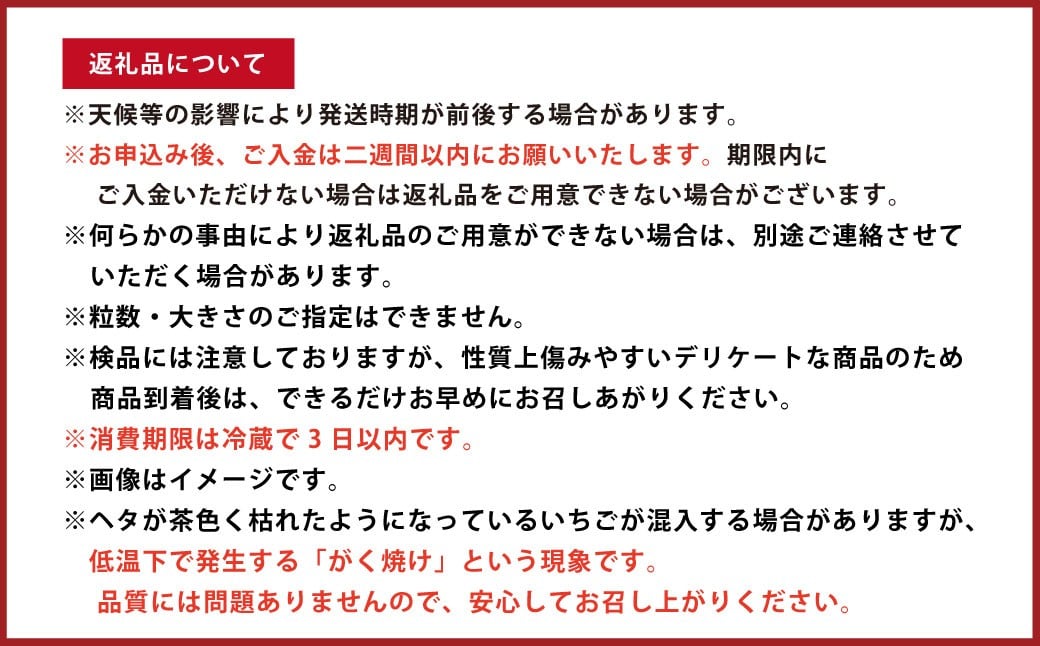 返礼品について

※天候等の影響により発送時期が前後する場合があります。

※お申込み後、ご入金は二週間以内にお願いいたします。期限内にご入金いただけない場合は返礼品をご用意できない場合がございます。

※何らかの事由により返礼品のご用意ができない場合は、別途ご連絡させていただく場合があります。

※粒数・大きさのご指定はできません。

※検品には注意しておりますが、性質上傷みやすいデリケートな商品のため商品到着後は、できるだけお早めにお召しあがりください。

※消費期限は冷蔵で3日以内です。

※画像はイメージです。

※ヘタが茶色く枯れたようになっているいちごが混入する場合がありますが、低温下で発生する「がく焼け」という現象です。品質には問題ありませんので、安心してお召し上がりください。